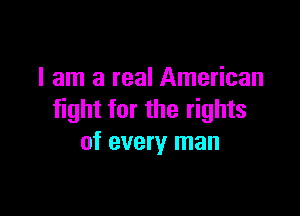 I am a real American
fight for the rights
of every man